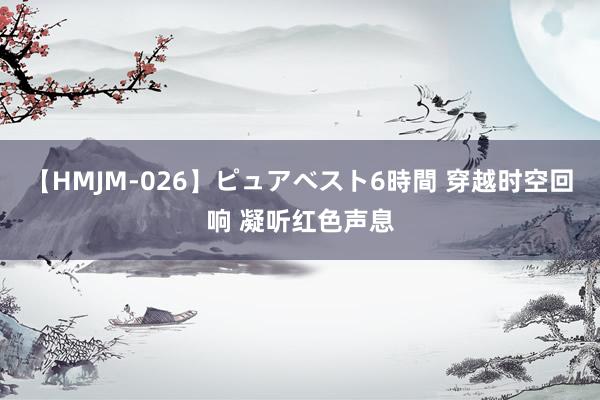 【HMJM-026】ピュアベスト6時間 穿越时空回响 凝听红色声息